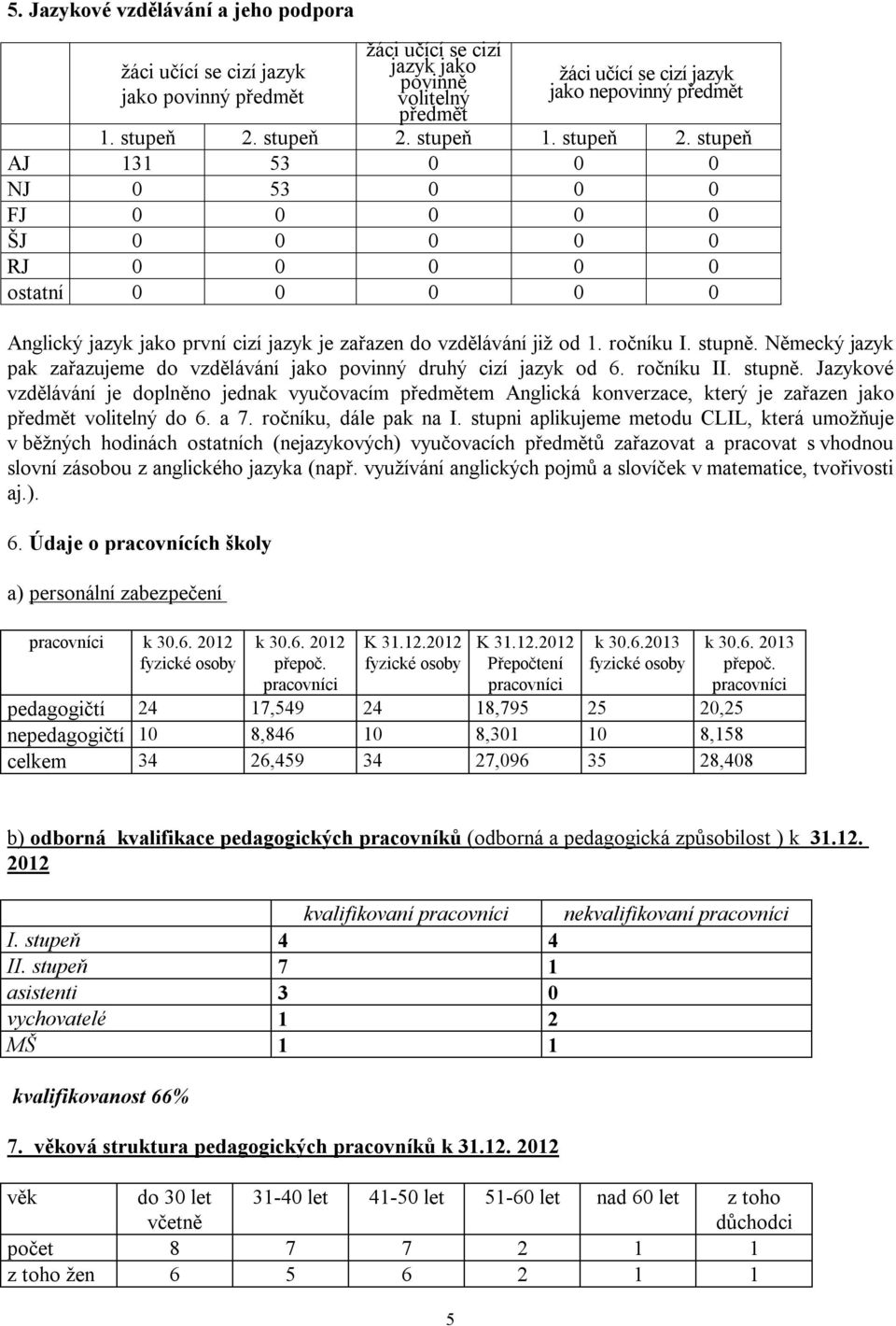 5. Jazykové vzdělávání a jeho podpora

| | žáci učící se cizí jazyk jako povinný předmět | | žáci učící se cizí jazyk jako povinně volitelný předmět | žáci učící se cizí jazyk jako nepovinný předmět | |
|---|---|---|---|---|---|
| | 1. stupeň | 2. stupeň | 2. stupeň | 1. stupeň | 2. stupeň |
| AJ | 131 | 53 | 0 | 0 | 0 |
| NJ | 0 | 53 | 0 | 0 | 0 |
| FJ | 0 | 0 | 0 | 0 | 0 |
| ŠJ | 0 | 0 | 0 | 0 | 0 |
| RJ | 0 | 0 | 0 | 0 | 0 |
| ostatní | 0 | 0 | 0 | 0 | 0 |

Anglický jazyk jako první cizí jazyk je zařazen do vzdělávání již od 1. ročníku I. stupně. Německý jazyk pak zařazujeme do vzdělávání jako povinný druhý cizí jazyk od 6. ročníku II. stupně. Jazykové vzdělávání je doplněno jednak vyučovacím předmětem Anglická konverzace, který je zařazen jako předmět volitelný do 6. a 7. ročníku, dále pak na I. stupni aplikujeme metodu CLIL, která umožňuje v běžných hodinách ostatních (nejazykových) vyučovacích předmětů zařazovat a pracovat s vhodnou slovní zásobou z anglického jazyka (např. využívání anglických pojmů a slovíček v matematice, tvořivosti aj.).

6. Údaje o pracovnících školy

a) personální zabezpečení

| pracovníci | k 30.6. 2012 fyzické osoby | k 30.6. 2012 přepoč. pracovníci | K 31.12.2012 fyzické osoby | K 31.12.2012 Přepočtení pracovníci | k 30.6.2013 fyzické osoby | k 30.6. 2013 přepoč. pracovníci |
|---|---|---|---|---|---|---|
| pedagogičtí | 24 | 17,549 | 24 | 18,795 | 25 | 20,25 |
| nepedagogičtí | 10 | 8,846 | 10 | 8,301 | 10 | 8,158 |
| celkem | 34 | 26,459 | 34 | 27,096 | 35 | 28,408 |

b) odborná kvalifikace pedagogických pracovníků (odborná a pedagogická způsobilost ) k 31.12. 2012

| | kvalifikovaní pracovníci | nekvalifikovaní pracovníci |
|---|---|---|
| I. stupeň | 4 | 4 |
| II. stupeň | 7 | 1 |
| asistenti | 3 | 0 |
| vychovatelé | 1 | 2 |
| MŠ | 1 | 1 |

kvalifikovanost 66%

7. věková struktura pedagogických pracovníků k 31.12. 2012

| věk | do 30 let včetně | 31-40 let | 41-50 let | 51-60 let | nad 60 let | z toho důchodci |
|---|---|---|---|---|---|---|
| počet | 8 | 7 | 7 | 2 | 1 | 1 |
| z toho žen | 6 | 5 | 6 | 2 | 1 | 1 |

5